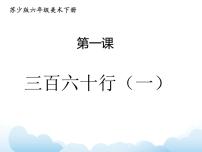 苏少版六年级美术下册

第一课

三百六十行（一）